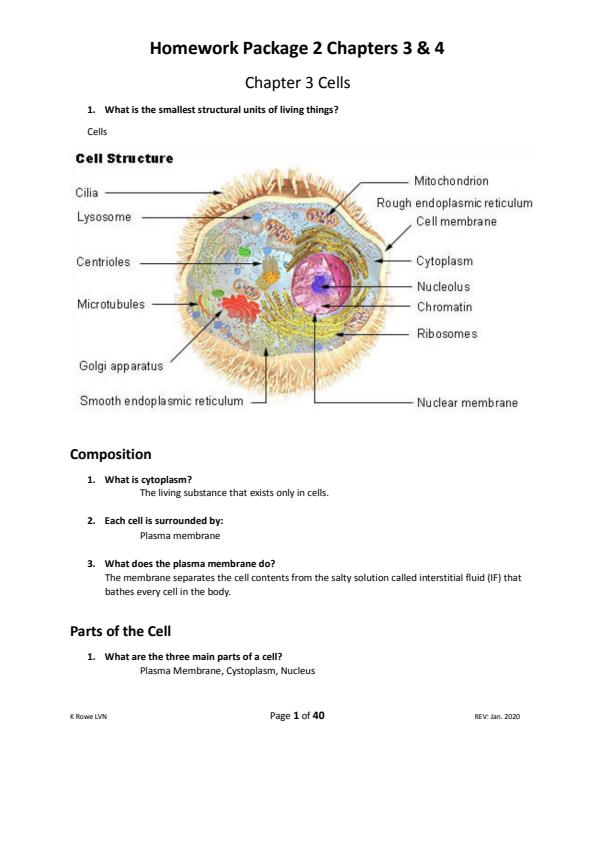 Homework Package 2 Chapters 3 & 4

Chapter 3 Cells

1. What is the smallest structural units of living things?

Cells

Cell Structure

Cilia

Lysosome

Centrioles

Microtubules

Golgi apparatus

Smooth endoplasmic reticulum

Mitochondrion

Rough endoplasmic reticulum

Cell membrane

Cytoplasm

Nucleolus

Chromatin

Ribosomes

Nuclear membrane

Composition

1. What is cytoplasm?
The living substance that exists only in cells.

2. Each cell is surrounded by:
Plasma membrane

3. What does the plasma membrane do?
The membrane separates the cell contents from the salty solution called interstitial fluid (IF) that bathes every cell in the body.

Parts of the Cell

1. What are the three main parts of a cell?
Plasma Membrane, Cystoplasm, Nucleus

K Rowe LVN

Page 1 of 40

REV: Jan. 2020